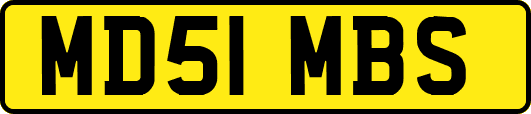 MD51 MBS